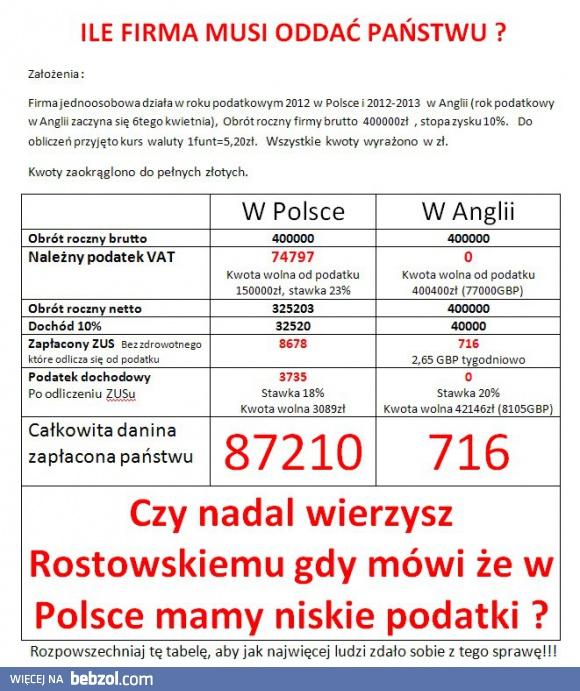 ILE FIRMA MUSI ODDAĆ PAŃSTWU ?

Założenia :

Firma jednoosobowa działa w roku podatkowym 2012 w Polsce i 2012-2013 w Anglii (rok podatkowy w Anglii zaczyna się 6tego kwietnia), Obrót roczny firmy brutto 400000zł , stopa zysku 10%. Do obliczeń przyjęto kurs waluty 1funt=5,20zł. Wszystkie kwoty wyrażono w zł.

Kwoty zaokrąglono do pełnych złotych.

| | W Polsce | W Anglii |
|---|---|---|
| Obrót roczny brutto | 400000 | 400000 |
| Należny podatek VAT | 74797 Kwota wolna od podatku 150000zł, stawka 23% | 0 Kwota wolna od podatku 400400zł (77000GBP) |
| Obrót roczny netto | 325203 | 400000 |
| Dochód 10% | 32520 | 40000 |
| Zapłacony ZUS Bez zdrowotnego które odlicza się od podatku | 8678 | 716 2,65 GBP tygodniowo |
| Podatek dochodowy Po odliczeniu ZUSu | 3735 Stawka 18% Kwota wolna 3089zł | 0 Stawka 20% Kwota wolna 42146zł (8105GBP) |
| Całkowita danina zapłacona państwu | 87210 | 716 |

Czy nadal wierzysz Rostowskiemu gdy mówi że w Polsce mamy niskie podatki ?

Rozpowszechniaj tę tabelę, aby jak najwięcej ludzi zdało sobie z tego sprawę!!!

WIĘCEJ NA bebzol.com